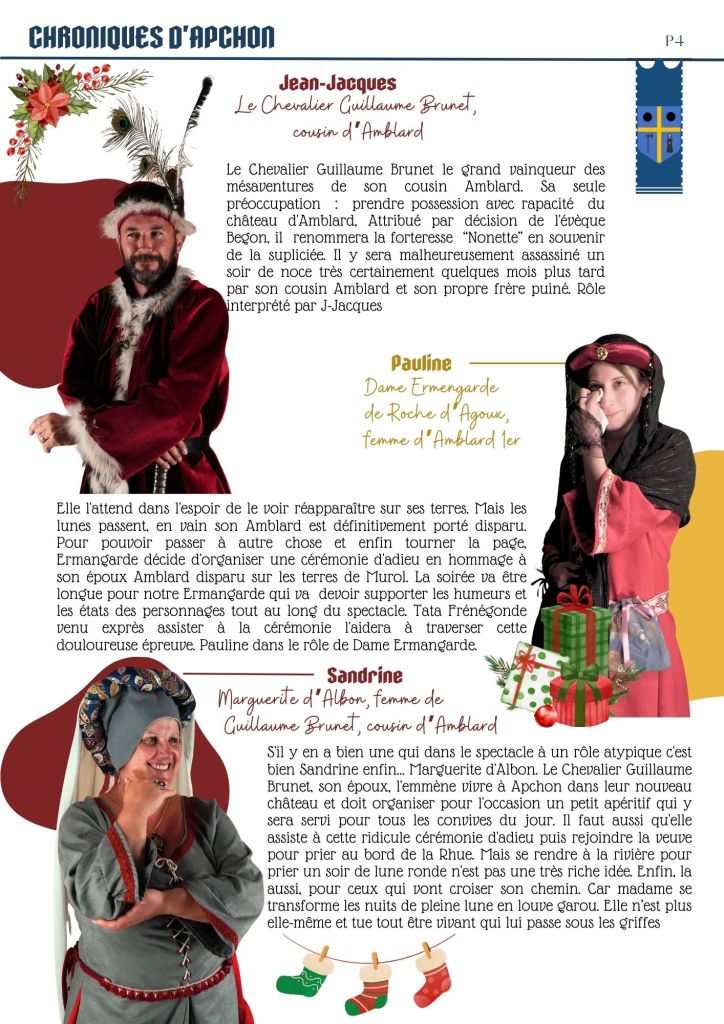 CHRONIQUES D'APCHON

P4

Jean-Jacques
Le Chevalier Guillaume Brunet, cousin d'Amblard

Le Chevalier Guillaume Brunet le grand vainqueur des mésaventures de son cousin Amblard. Sa seule préoccupation : prendre possession avec rapacité du château d'Amblard. Attribué par décision de l'évèque Begon, il renommera la forteresse "Nonette" en souvenir de la supliciée. Il y sera malheureusement assassiné un soir de noce très certainement quelques mois plus tard par son cousin Amblard et son propre frère puiné. Rôle interprété par J-Jacques

Pauline
Dame Ermengarde de Roche d'Agoux, femme d'Amblard 1er

Elle l'attend dans l'espoir de le voir réapparaître sur ses terres. Mais les lunes passent, en vain son Amblard est définitivement porté disparu. Pour pouvoir passer à autre chose et enfin tourner la page, Ermangarde décide d'organiser une cérémonie d'adieu en hommage à son époux Amblard disparu sur les terres de Murol. La soirée va être longue pour notre Ermangarde qui va devoir supporter les humeurs et les états des personnages tout au long du spectacle. Tata Frénégonde venu exprès assister à la cérémonie l'aidera à traverser cette douloureuse épreuve. Pauline dans le rôle de Dame Ermangarde.

Sandrine
Marguerite d'Albon, femme de Guillaume Brunet, cousin d'Amblard

S'il y en a bien une qui dans le spectacle à un rôle atypique c'est bien Sandrine enfin... Marguerite d'Albon. Le Chevalier Guillaume Brunet, son époux, l'emmène vivre à Apchon dans leur nouveau château et doit organiser pour l'occasion un petit apéritif qui y sera servi pour tous les convives du jour. Il faut aussi qu'elle assiste à cette ridicule cérémonie d'adieu puis rejoindre la veuve pour prier au bord de la Rhue. Mais se rendre à la rivière pour prier un soir de lune ronde n'est pas une très riche idée. Enfin, la aussi, pour ceux qui vont croiser son chemin. Car madame se transforme les nuits de pleine lune en louve garou. Elle n'est plus elle-même et tue tout être vivant qui lui passe sous les griffes